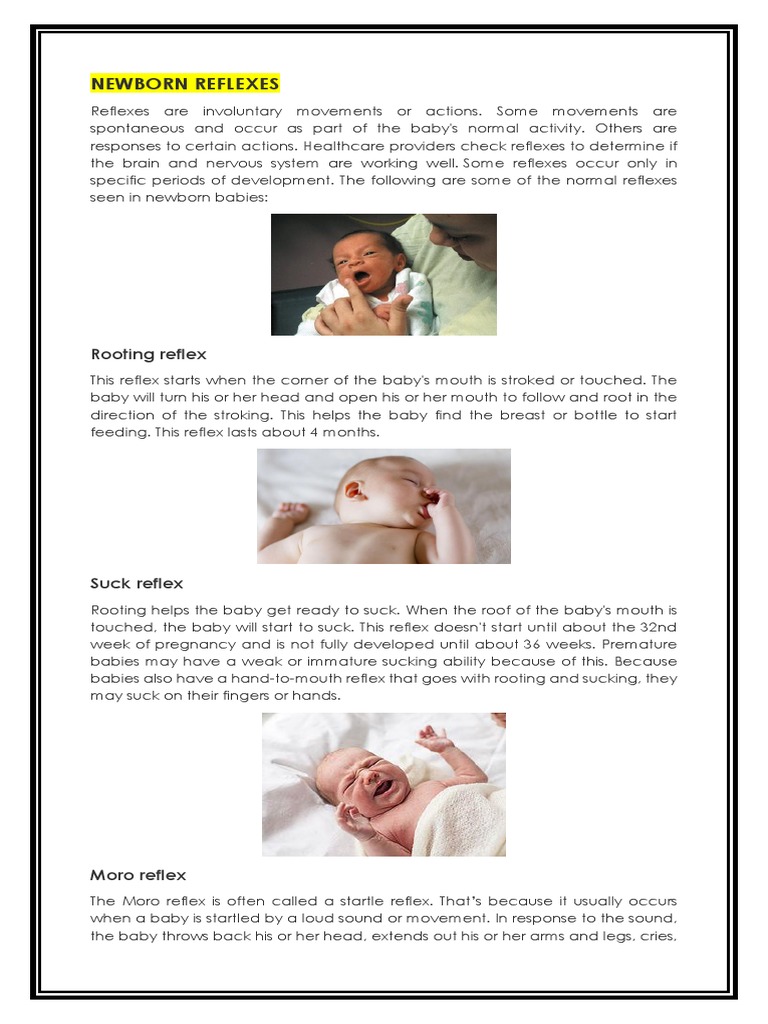 NEWBORN REFLEXES

Reflexes are involuntary movements or actions. Some movements are spontaneous and occur as part of the baby's normal activity. Others are responses to certain actions. Healthcare providers check reflexes to determine if the brain and nervous system are working well. Some reflexes occur only in specific periods of development. The following are some of the normal reflexes seen in newborn babies:

Rooting reflex

This reflex starts when the corner of the baby's mouth is stroked or touched. The baby will turn his or her head and open his or her mouth to follow and root in the direction of the stroking. This helps the baby find the breast or bottle to start feeding. This reflex lasts about 4 months.

Suck reflex

Rooting helps the baby get ready to suck. When the roof of the baby's mouth is touched, the baby will start to suck. This reflex doesn't start until about the 32nd week of pregnancy and is not fully developed until about 36 weeks. Premature babies may have a weak or immature sucking ability because of this. Because babies also have a hand-to-mouth reflex that goes with rooting and sucking, they may suck on their fingers or hands.

Moro reflex

The Moro reflex is often called a startle reflex. That's because it usually occurs when a baby is startled by a loud sound or movement. In response to the sound, the baby throws back his or her head, extends out his or her arms and legs, cries,